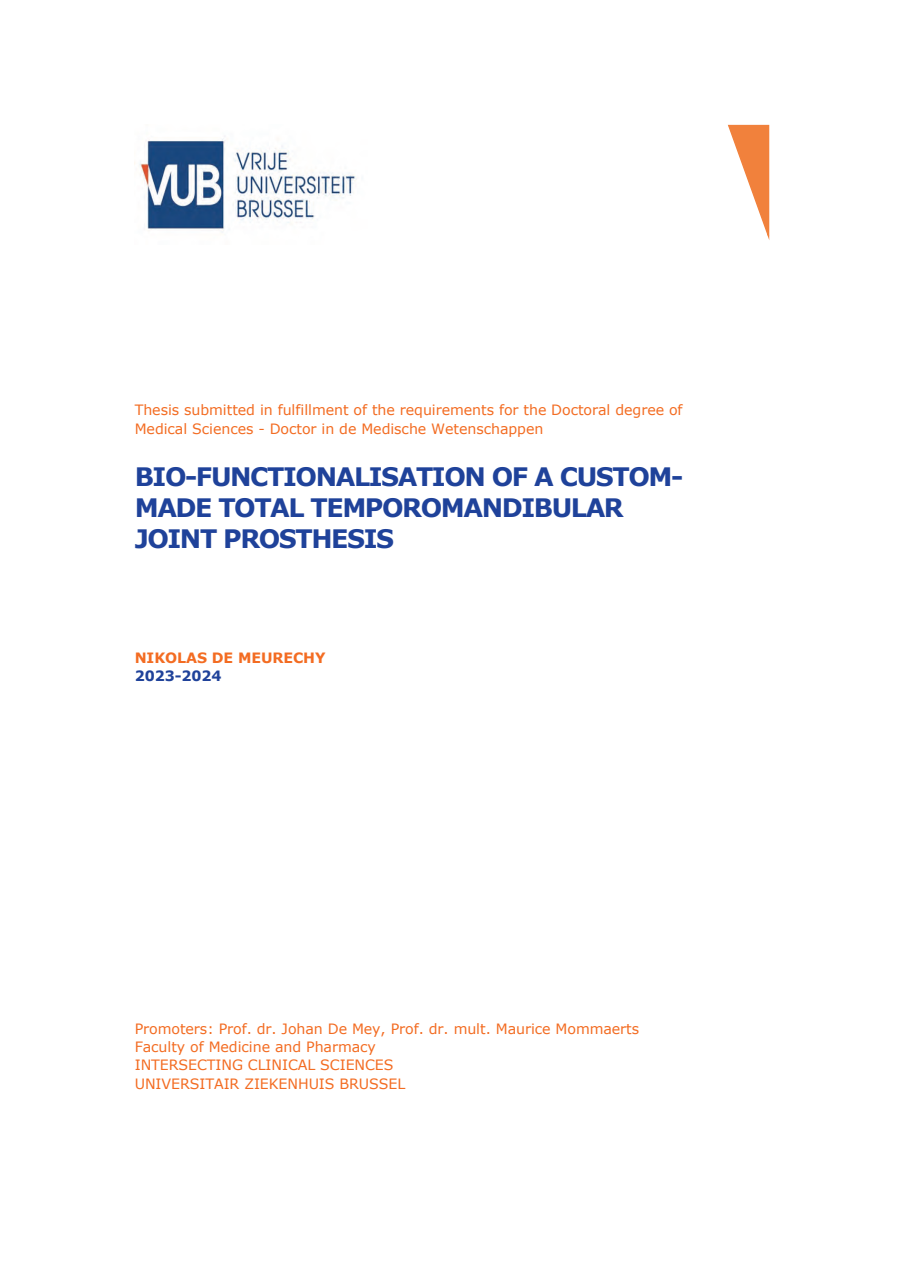 VUB VRIJE UNIVERSITEIT BRUSSEL

Thesis submitted in fulfillment of the requirements for the Doctoral degree of Medical Sciences - Doctor in de Medische Wetenschappen

BIO-FUNCTIONALISATION OF A CUSTOM-MADE TOTAL TEMPOROMANDIBULAR JOINT PROSTHESIS

NIKOLAS DE MEURECHY
2023-2024

Promoters: Prof. dr. Johan De Mey, Prof. dr. mult. Maurice Mommaerts
Faculty of Medicine and Pharmacy
INTERSECTING CLINICAL SCIENCES
UNIVERSITAIR ZIEKENHUIS BRUSSEL